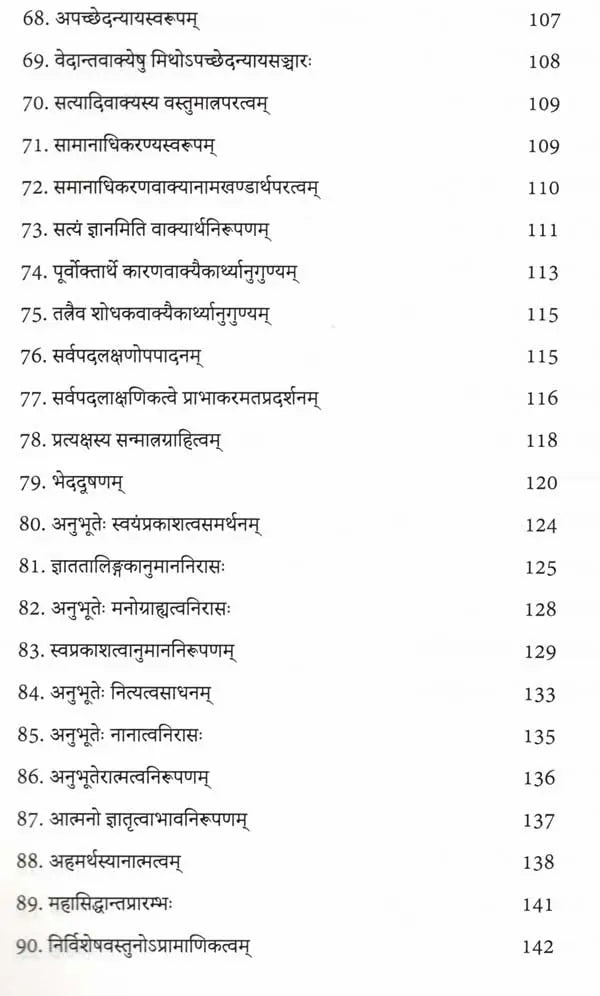 68. अपच्छेदन्यायस्वरूपम् 107
69. वेदान्तवाक्येषु मिथोऽपच्छेदन्यायसञ्चारः 108
70. सत्यादिवाक्यस्य वस्तुमात्रपरत्वम् 109
71. सामानाधिकरण्यस्वरूपम् 109
72. समानाधिकरणवाक्यानामखण्डार्थपरत्वम् 110
73. सत्यं ज्ञानमिति वाक्यार्थनिरूपणम् 111
74. पूर्वोक्तार्थे कारणवाक्यैकार्थ्यानुगुण्यम् 113
75. तत्रैव शोधकवाक्यैकार्थ्यानुगुण्यम् 115
76. सर्वपदलक्षणोपपादनम् 115
77. सर्वपदलाक्षणिकत्वे प्राभाकरमतप्रदर्शनम् 116
78. प्रत्यक्षस्य सन्मात्रग्राहित्वम् 118
79. भेददूषणम् 120
80. अनुभूतेः स्वयंप्रकाशत्वसमर्थनम् 124
81. ज्ञाततालिङ्गकानुमाननिरासः 125
82. अनुभूतेः मनोग्राह्यत्वनिरासः 128
83. स्वप्रकाशत्वानुमाननिरूपणम् 129
84. अनुभूतेः नित्यत्वसाधनम् 133
85. अनुभूतेः नानात्वनिरासः 135
86. अनुभूतेरात्मत्वनिरूपणम् 136
87. आत्मनो ज्ञातृत्वाभावनिरूपणम् 137
88. अहमर्थस्यानात्मत्वम् 138
89. महासिद्धान्तप्रारम्भः 141
90. निर्विशेषवस्तुनोऽप्रामाणिकत्वम् 142